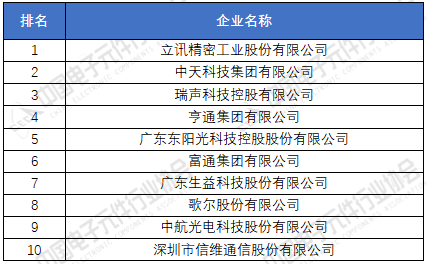 | 排名 | 企业名称 |
|---|---|
| 1 | 立讯精密工业股份有限公司 |
| 2 | 中天科技集团有限公司 |
| 3 | 瑞声科技控股有限公司 |
| 4 | 亨通集团有限公司 |
| 5 | 广东东阳光科技控股股份有限公司 |
| 6 | 富通集团有限公司 |
| 7 | 广东生益科技股份有限公司 |
| 8 | 歌尔股份有限公司 |
| 9 | 中航光电科技股份有限公司 |
| 10 | 深圳市信维通信股份有限公司 |

中国电子元件行业协会
CHINA ELECTRONIC COMPONENTS ASSOCIATION